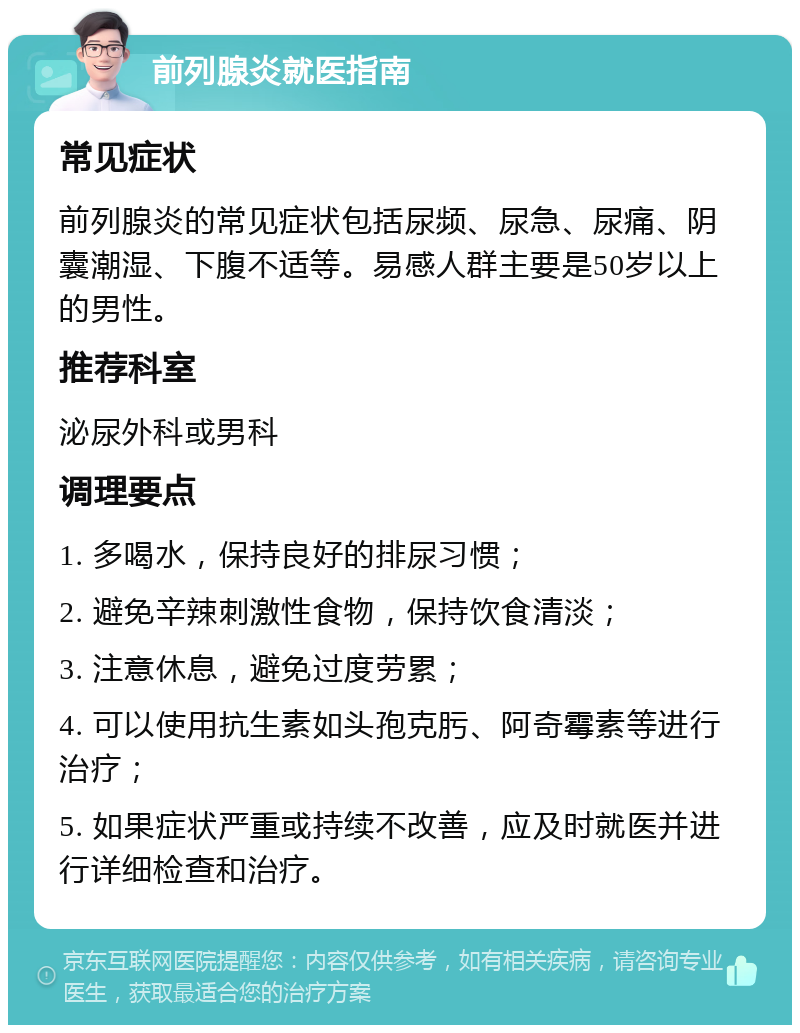 前列腺炎就医指南

常见症状

前列腺炎的常见症状包括尿频、尿急、尿痛、阴囊潮湿、下腹不适等。易感人群主要是50岁以上的男性。

推荐科室

泌尿外科或男科

调理要点

1. 多喝水，保持良好的排尿习惯；

2. 避免辛辣刺激性食物，保持饮食清淡；

3. 注意休息，避免过度劳累；

4. 可以使用抗生素如头孢克肟、阿奇霉素等进行治疗；

5. 如果症状严重或持续不改善，应及时就医并进行详细检查和治疗。

京东互联网医院提醒您：内容仅供参考，如有相关疾病，请咨询专业医生，获取最适合您的治疗方案